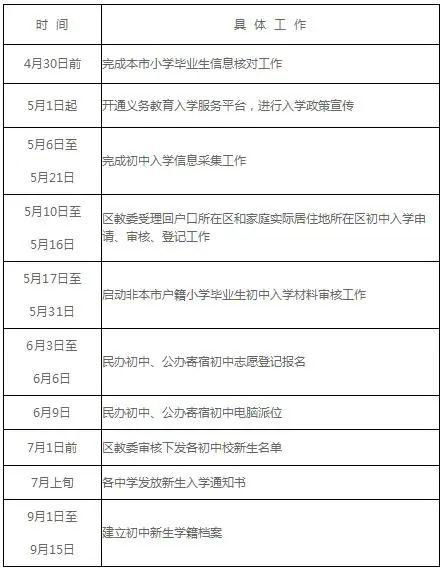 | 时 间 | 具 体 工 作 |
|---|---|
| 4月30日前 | 完成本市小学毕业生信息核对工作 |
| 5月1日起 | 开通义务教育入学服务平台，进行入学政策宣传 |
| 5月6日至 5月21日 | 完成初中入学信息采集工作 |
| 5月10日至 5月16日 | 区教委受理回户口所在区和家庭实际居住地所在区初中入学申请、审核、登记工作 |
| 5月17日至 5月31日 | 启动非本市户籍小学毕业生初中入学材料审核工作 |
| 6月3日至 6月6日 | 民办初中、公办寄宿初中志愿登记报名 |
| 6月9日 | 民办初中、公办寄宿初中电脑派位 |
| 7月1日前 | 区教委审核下发各初中校新生名单 |
| 7月上旬 | 各中学发放新生入学通知书 |
| 9月1日至 9月15日 | 建立初中新生学籍档案 |